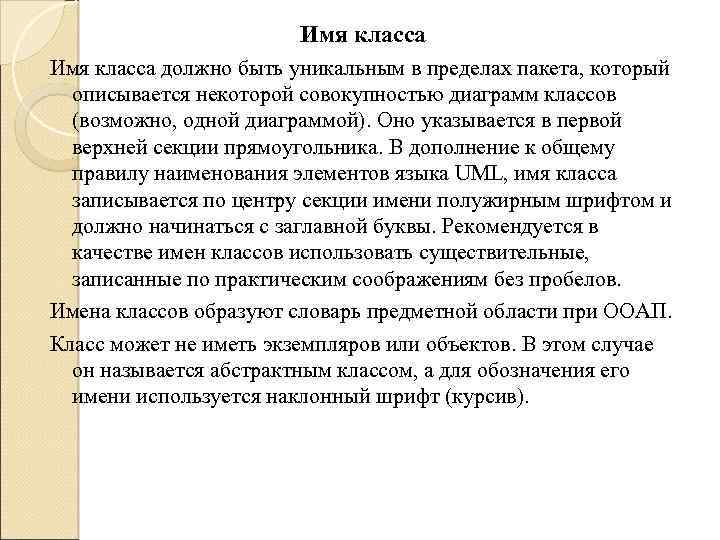 Имя класса

Имя класса должно быть уникальным в пределах пакета, который описывается некоторой совокупностью диаграмм классов (возможно, одной диаграммой). Оно указывается в первой верхней секции прямоугольника. В дополнение к общему правилу наименования элементов языка UML, имя класса записывается по центру секции имени полужирным шрифтом и должно начинаться с заглавной буквы. Рекомендуется в качестве имен классов использовать существительные, записанные по практическим соображениям без пробелов.

Имена классов образуют словарь предметной области при ООАП.

Класс может не иметь экземпляров или объектов. В этом случае он называется абстрактным классом, а для обозначения его имени используется наклонный шрифт (курсив).